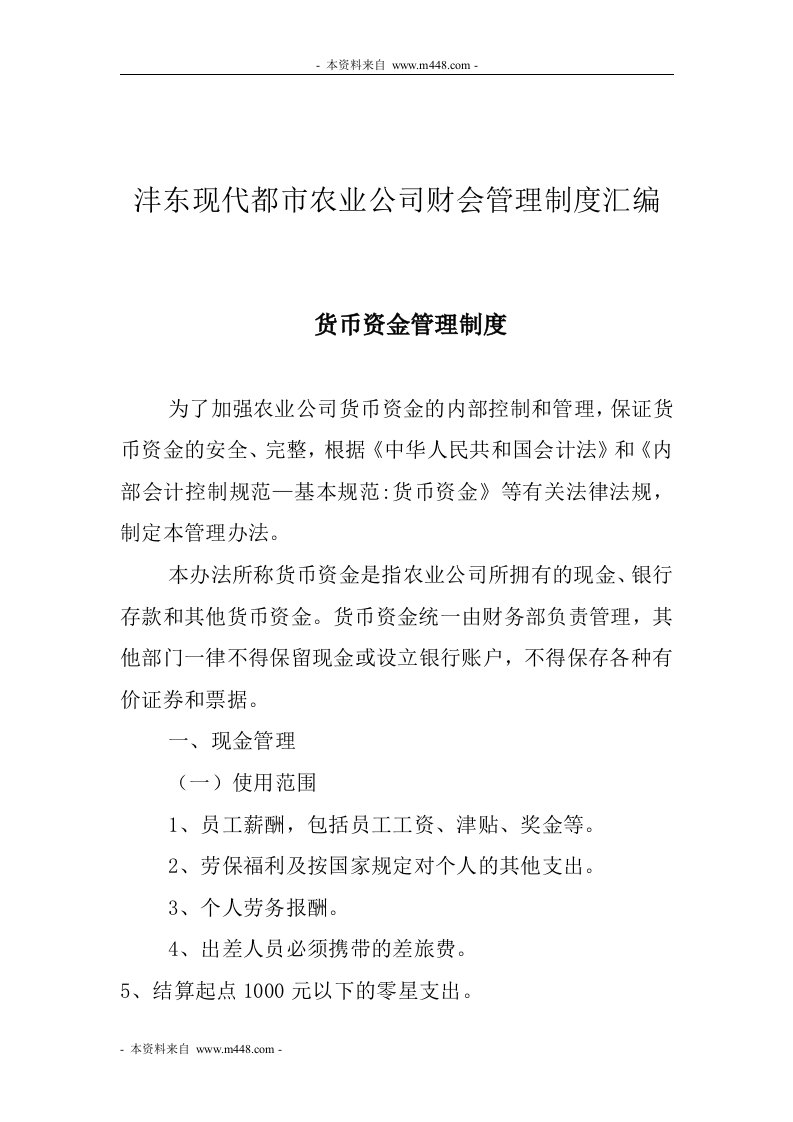 - 本资料来自 www.m448.com -

沣东现代都市农业公司财会管理制度汇编

货币资金管理制度

为了加强农业公司货币资金的内部控制和管理，保证货币资金的安全、完整，根据《中华人民共和国会计法》和《内部会计控制规范—基本规范:货币资金》等有关法律法规，制定本管理办法。

本办法所称货币资金是指农业公司所拥有的现金、银行存款和其他货币资金。货币资金统一由财务部负责管理，其他部门一律不得保留现金或设立银行账户，不得保存各种有价证券和票据。

一、现金管理

（一）使用范围

1、员工薪酬，包括员工工资、津贴、奖金等。

2、劳保福利及按国家规定对个人的其他支出。

3、个人劳务报酬。

4、出差人员必须携带的差旅费。

5、结算起点 1000 元以下的零星支出。

- 本资料来自 www.m448.com -